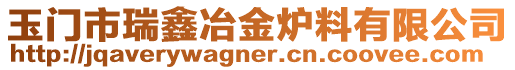 玉门市瑞鑫冶金炉料有限公司
http://jqaverywagner.cn.coovee.com